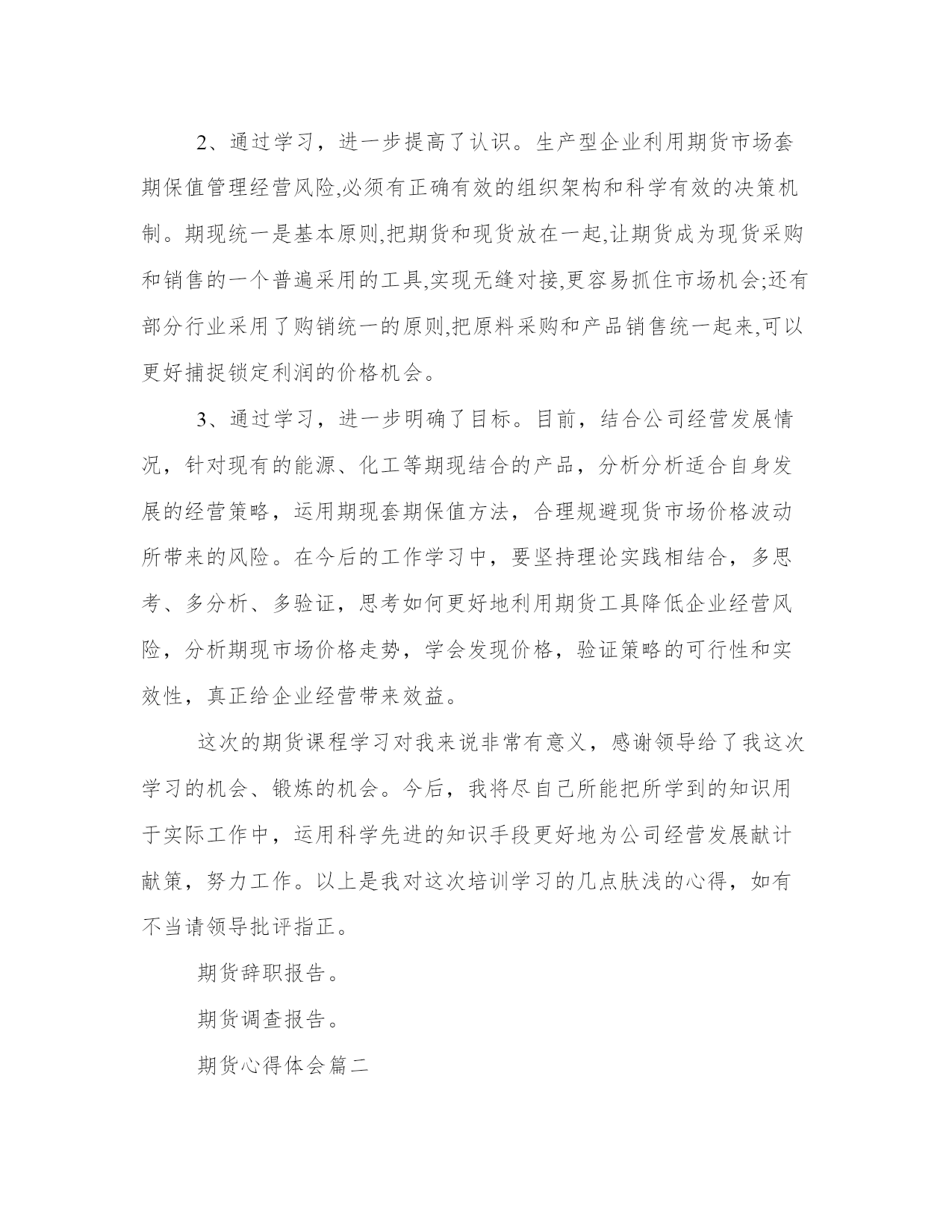 2、通过学习，进一步提高了认识。生产型企业利用期货市场套期保值管理经营风险,必须有正确有效的组织架构和科学有效的决策机制。期现统一是基本原则,把期货和现货放在一起,让期货成为现货采购和销售的一个普遍采用的工具,实现无缝对接,更容易抓住市场机会;还有部分行业采用了购销统一的原则,把原料采购和产品销售统一起来,可以更好捕捉锁定利润的价格机会。

3、通过学习，进一步明确了目标。目前，结合公司经营发展情况，针对现有的能源、化工等期现结合的产品，分析分析适合自身发展的经营策略，运用期现套期保值方法，合理规避现货市场价格波动所带来的风险。在今后的工作学习中，要坚持理论实践相结合，多思考、多分析、多验证，思考如何更好地利用期货工具降低企业经营风险，分析期现市场价格走势，学会发现价格，验证策略的可行性和实效性，真正给企业经营带来效益。

这次的期货课程学习对我来说非常有意义，感谢领导给了我这次学习的机会、锻炼的机会。今后，我将尽自己所能把所学到的知识用于实际工作中，运用科学先进的知识手段更好地为公司经营发展献计献策，努力工作。以上是我对这次培训学习的几点肤浅的心得，如有不当请领导批评指正。

期货辞职报告。

期货调查报告。

期货心得体会篇二